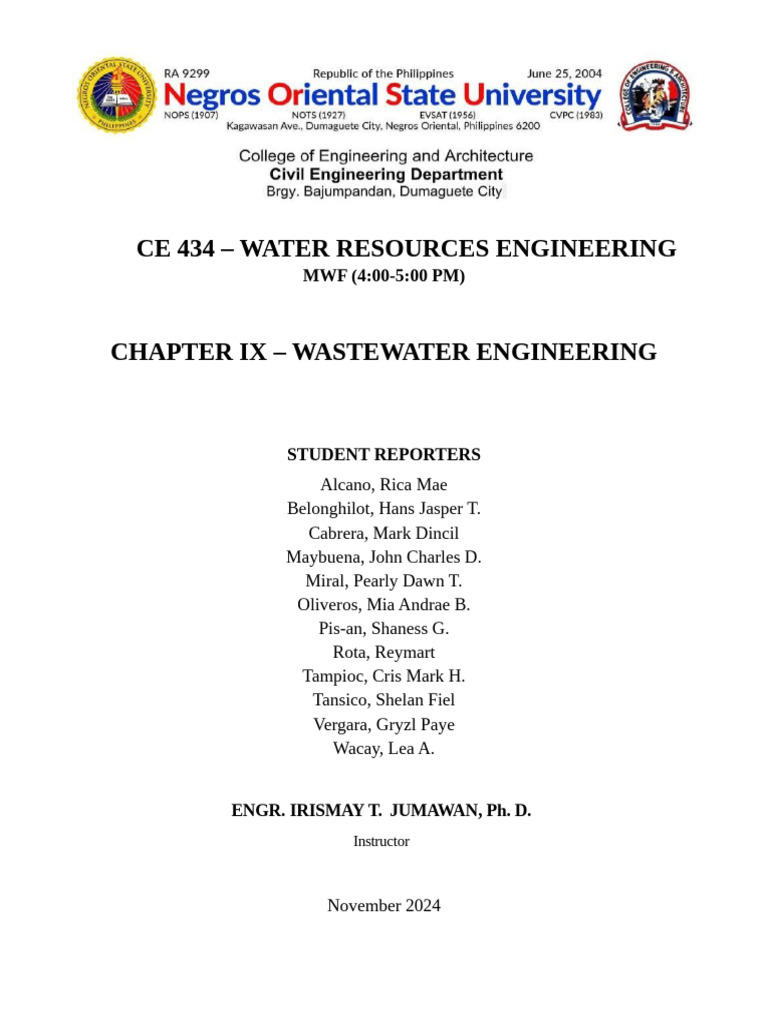 RA 9299 Republic of the Philippines June 25, 2004
Negros Oriental State University
NOPS (1907) NOTS (1927) EVSAT (1956) CVPC (1983)
Kagawasan Ave., Dumaguete City, Negros Oriental, Philippines 6200

College of Engineering and Architecture
Civil Engineering Department
Brgy. Bajumpandan, Dumaguete City

CE 434 – WATER RESOURCES ENGINEERING
MWF (4:00-5:00 PM)

CHAPTER IX – WASTEWATER ENGINEERING

STUDENT REPORTERS
Alcano, Rica Mae
Belonghilot, Hans Jasper T.
Cabrera, Mark Dincil
Maybuena, John Charles D.
Miral, Pearly Dawn T.
Oliveros, Mia Andrae B.
Pis-an, Shaness G.
Rota, Reymart
Tampioc, Cris Mark H.
Tansico, Shelan Fiel
Vergara, Gryzl Paye
Wacay, Lea A.

ENGR. IRISMAY T. JUMAWAN, Ph. D.
Instructor

November 2024